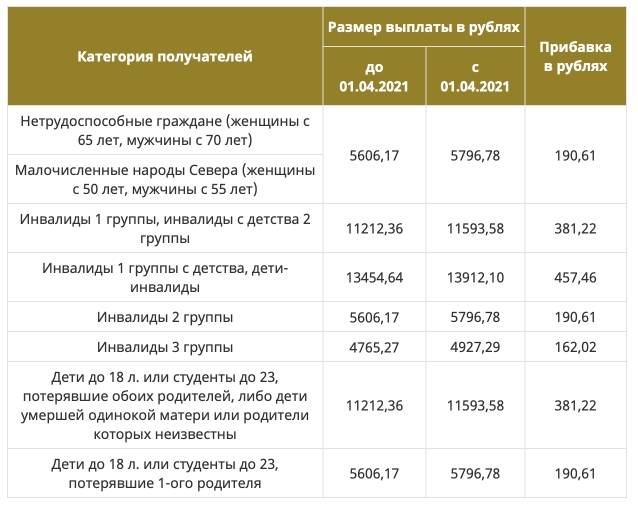 | Категория получателей | Размер выплаты в рублях до 01.04.2021 | Размер выплаты в рублях с 01.04.2021 | Прибавка в рублях |
|---|---|---|---|
| Нетрудоспособные граждане (женщины с 65 лет, мужчины с 70 лет) | 5606,17 | 5796,78 | 190,61 |
| Малочисленные народы Севера (женщины с 50 лет, мужчины с 55 лет) | 5606,17 | 5796,78 | 190,61 |
| Инвалиды 1 группы, инвалиды с детства 2 группы | 11212,36 | 11593,58 | 381,22 |
| Инвалиды 1 группы с детства, дети-инвалиды | 13454,64 | 13912,10 | 457,46 |
| Инвалиды 2 группы | 5606,17 | 5796,78 | 190,61 |
| Инвалиды 3 группы | 4765,27 | 4927,29 | 162,02 |
| Дети до 18 л. или студенты до 23, потерявшие обоих родителей, либо дети умершей одинокой матери или родители которых неизвестны | 11212,36 | 11593,58 | 381,22 |
| Дети до 18 л. или студенты до 23, потерявшие 1-ого родителя | 5606,17 | 5796,78 | 190,61 |